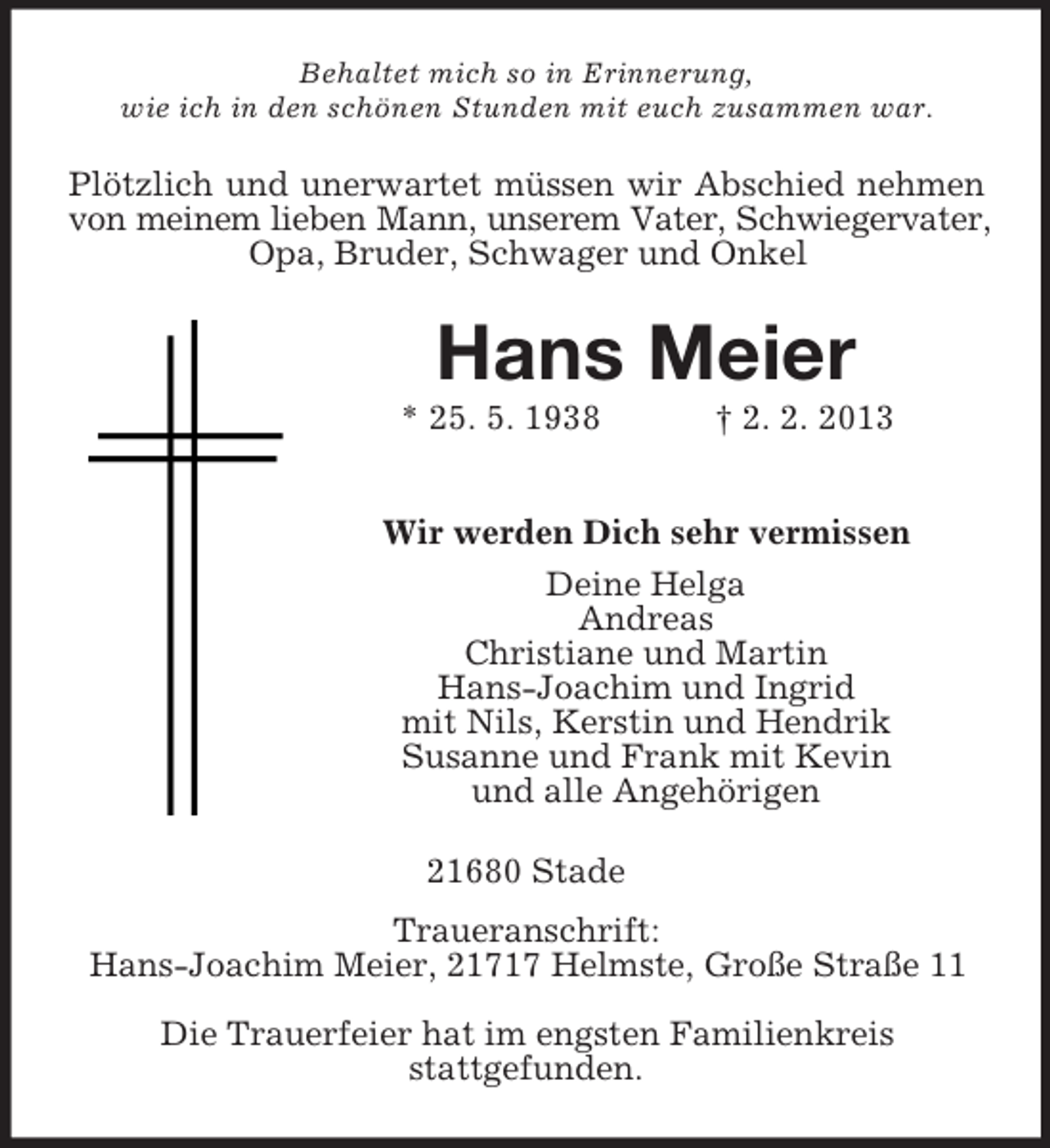 Behaltet mich so in Erinnerung,
wie ich in den schönen Stunden mit euch zusammen war.

Plötzlich und unerwartet müssen wir Abschied nehmen von meinem lieben Mann, unserem Vater, Schwiegervater, Opa, Bruder, Schwager und Onkel

Hans Meier

* 25. 5. 1938 † 2. 2. 2013

Wir werden Dich sehr vermissen

Deine Helga
Andreas
Christiane und Martin
Hans-Joachim und Ingrid
mit Nils, Kerstin und Hendrik
Susanne und Frank mit Kevin
und alle Angehörigen

21680 Stade

Traueranschrift:
Hans-Joachim Meier, 21717 Helmste, Große Straße 11

Die Trauerfeier hat im engsten Familienkreis stattgefunden.